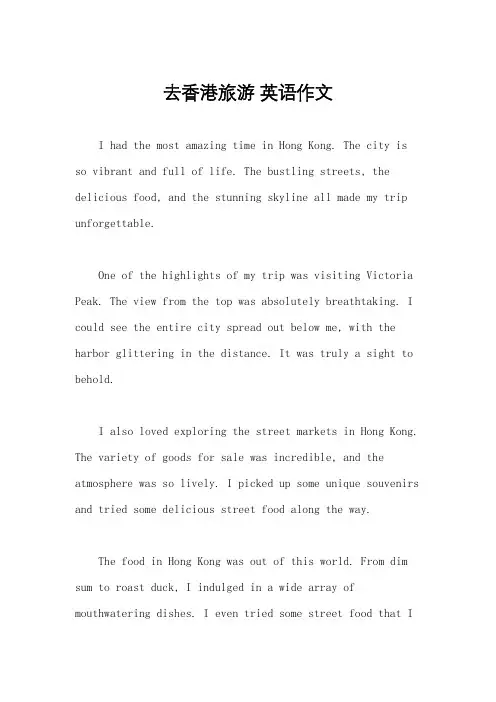 去香港旅游 英语作文

I had the most amazing time in Hong Kong. The city is so vibrant and full of life. The bustling streets, the delicious food, and the stunning skyline all made my trip unforgettable.

One of the highlights of my trip was visiting Victoria Peak. The view from the top was absolutely breathtaking. I could see the entire city spread out below me, with the harbor glittering in the distance. It was truly a sight to behold.

I also loved exploring the street markets in Hong Kong. The variety of goods for sale was incredible, and the atmosphere was so lively. I picked up some unique souvenirs and tried some delicious street food along the way.

The food in Hong Kong was out of this world. From dim sum to roast duck, I indulged in a wide array of mouthwatering dishes. I even tried some street food that I